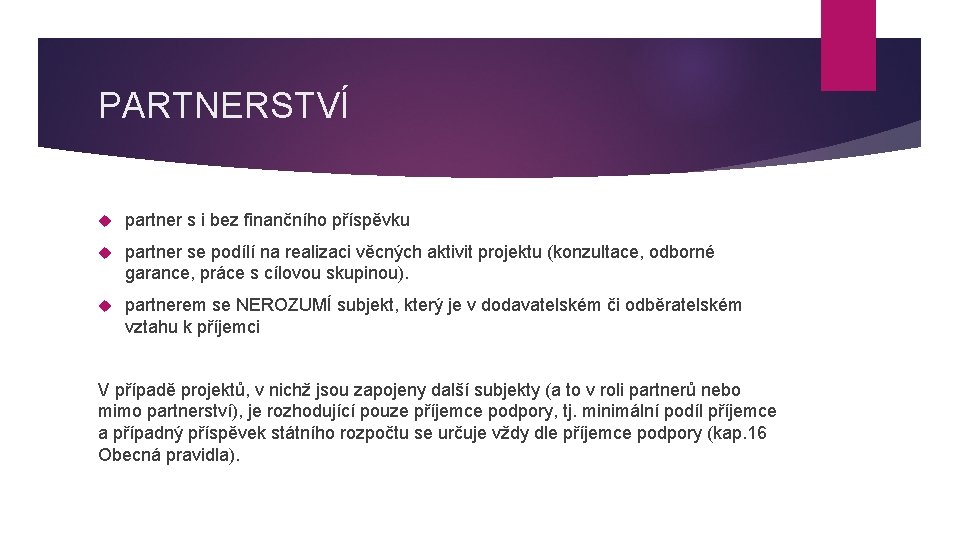 PARTNERSTVÍ

partner s i bez finančního příspěvku

partner se podílí na realizaci věcných aktivit projektu (konzultace, odborné garance, práce s cílovou skupinou).

partnerem se NEROZUMÍ subjekt, který je v dodavatelském či odběratelském vztahu k příjemci

V případě projektů, v nichž jsou zapojeny další subjekty (a to v roli partnerů nebo mimo partnerství), je rozhodující pouze příjemce podpory, tj. minimální podíl příjemce a případný příspěvek státního rozpočtu se určuje vždy dle příjemce podpory (kap.16 Obecná pravidla).